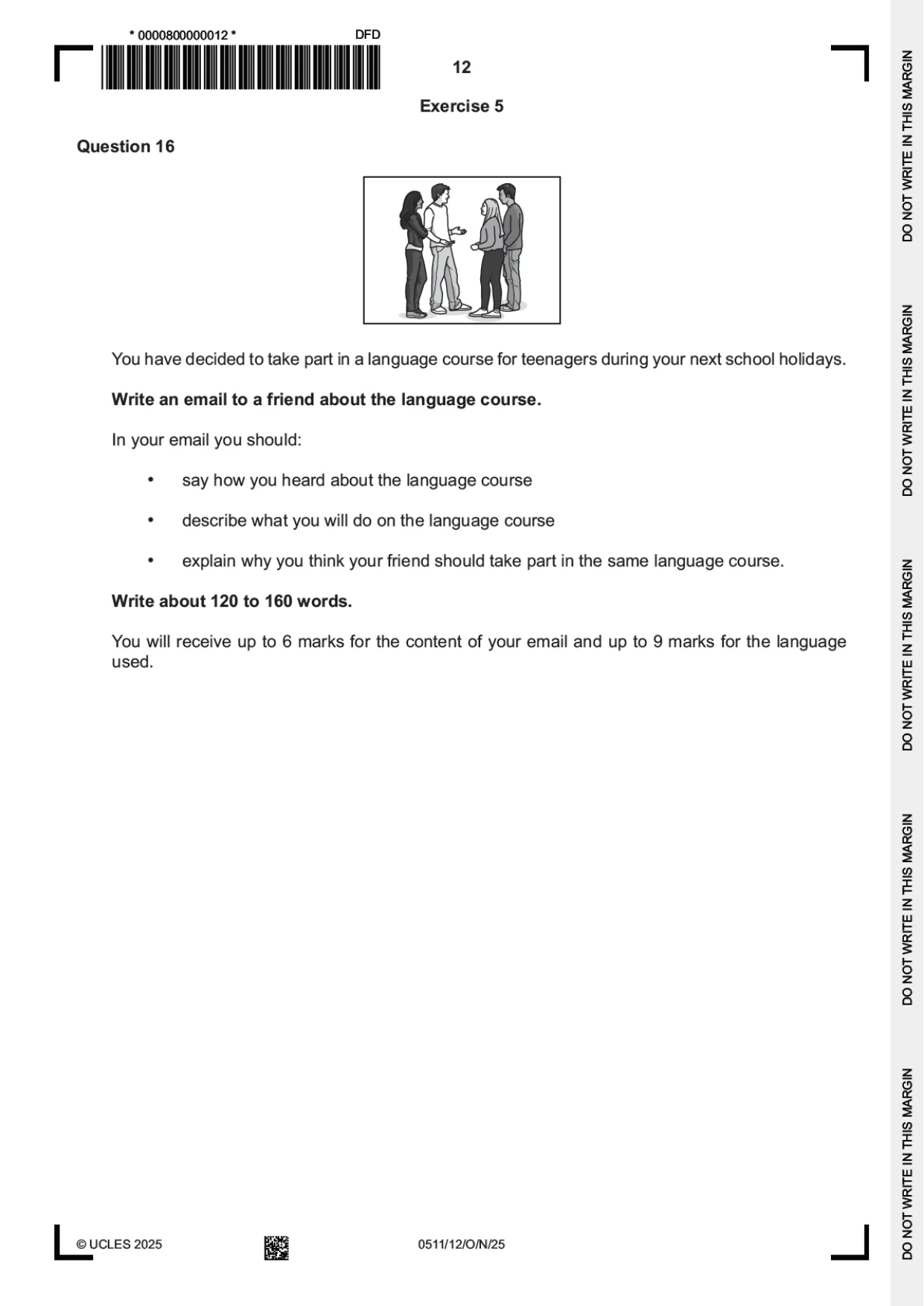 * 0000800000012 *

DFD

12

Exercise 5

Question 16

You have decided to take part in a language course for teenagers during your next school holidays.

Write an email to a friend about the language course.

In your email you should:

• say how you heard about the language course

• describe what you will do on the language course

• explain why you think your friend should take part in the same language course.

Write about 120 to 160 words.

You will receive up to 6 marks for the content of your email and up to 9 marks for the language used.

© UCLES 2025

0511/12/O/N/25

DO NOT WRITE IN THIS MARGIN